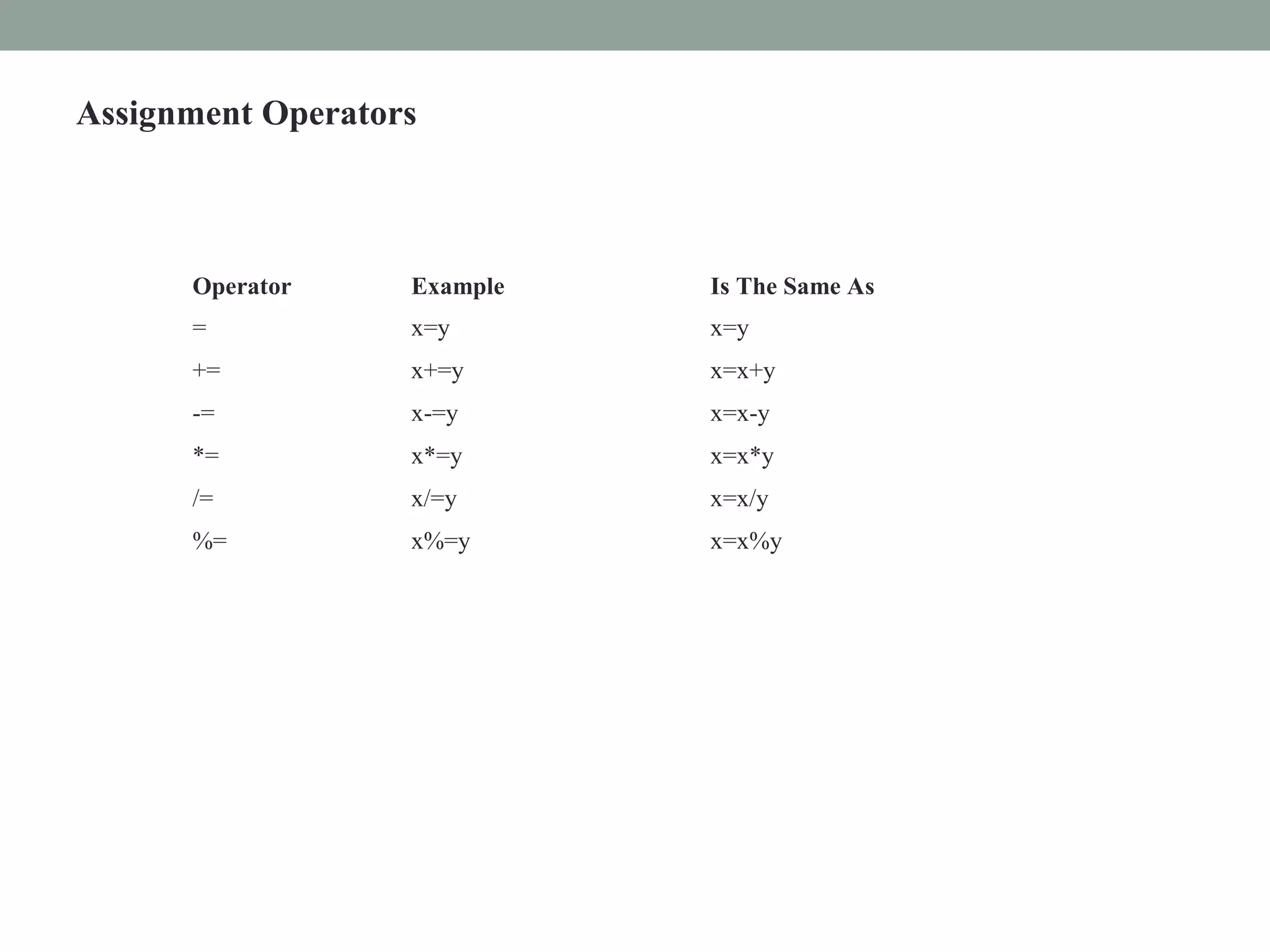 Assignment Operators

| Operator | Example | Is The Same As |
|---|---|---|
| = | x=y | x=y |
| += | x+=y | x=x+y |
| -= | x-=y | x=x-y |
| *= | x*=y | x=x*y |
| /= | x/=y | x=x/y |
| %= | x%=y | x=x%y |